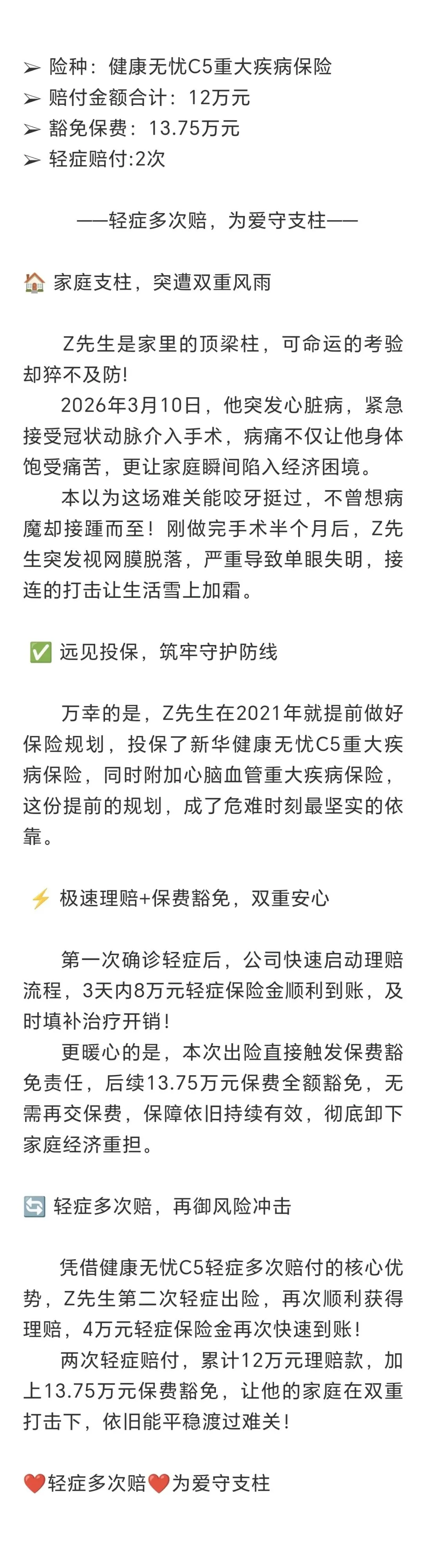 ➢ 险种：健康无忧C5重大疾病保险
➢ 赔付金额合计：12万元
➢ 豁免保费：13.75万元
➢ 轻症赔付:2次

——轻症多次赔，为爱守支柱——

🏠 家庭支柱，突遭双重风雨

Z先生是家里的顶梁柱，可命运的考验却猝不及防！

2026年3月10日，他突发心脏病，紧急接受冠状动脉介入手术，病痛不仅让他身体饱受痛苦，更让家庭瞬间陷入经济困境。

本以为这场难关能咬牙挺过，不曾想病魔却接踵而至！刚做完手术半个月后，Z先生突发视网膜脱落，严重导致单眼失明，接连的打击让生活雪上加霜。

✅ 远见投保，筑牢守护防线

万幸的是，Z先生在2021年就提前做好保险规划，投保了新华健康无忧C5重大疾病保险，同时附加心脑血管重大疾病保险，这份提前的规划，成了危难时刻最坚实的依靠。

⚡ 极速理赔+保费豁免，双重安心

第一次确诊轻症后，公司快速启动理赔流程，3天内8万元轻症保险金顺利到账，及时填补治疗开销！

更暖心的是，本次出险直接触发保费豁免责任，后续13.75万元保费全额豁免，无需再交保费，保障依旧持续有效，彻底卸下家庭经济重担。

🔄 轻症多次赔，再御风险冲击

凭借健康无忧C5轻症多次赔付的核心优势，Z先生第二次轻症出险，再次顺利获得理赔，4万元轻症保险金再次快速到账！

两次轻症赔付，累计12万元理赔款，加上13.75万元保费豁免，让他的家庭在双重打击下，依旧能平稳渡过难关！

❤️轻症多次赔❤️为爱守支柱